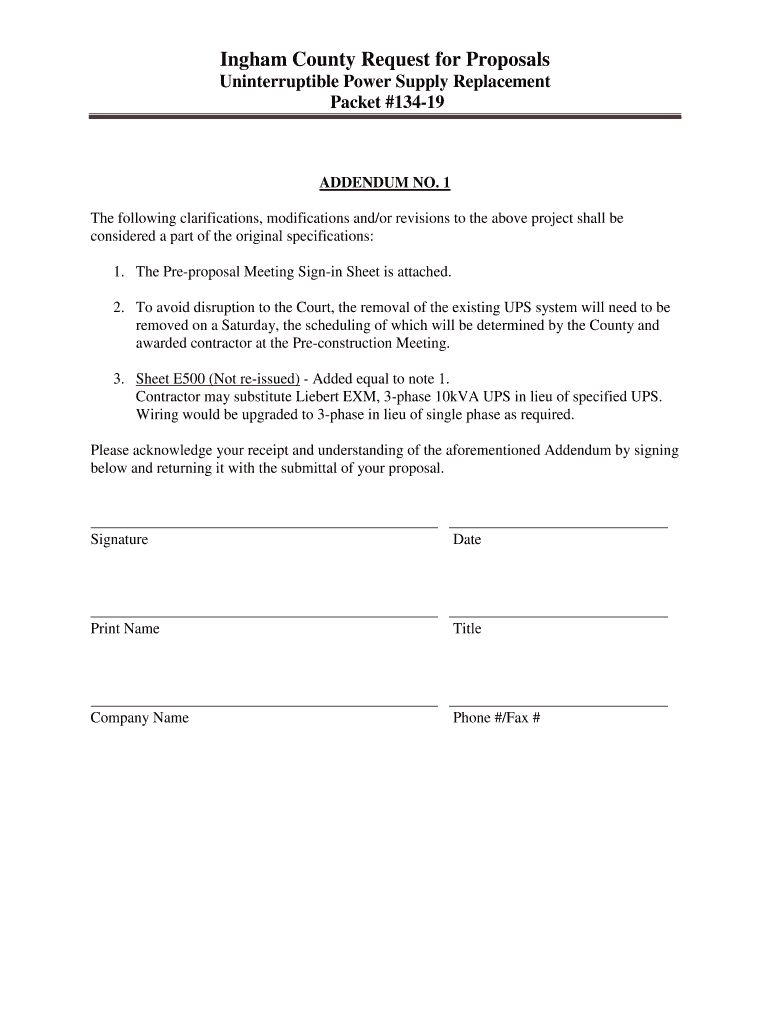 Ingham County Request for Proposals
Uninterruptible Power Supply Replacement
Packet #134-19

ADDENDUM NO. 1

The following clarifications, modifications and/or revisions to the above project shall be considered a part of the original specifications:

1. The Pre-proposal Meeting Sign-in Sheet is attached.

2. To avoid disruption to the Court, the removal of the existing UPS system will need to be removed on a Saturday, the scheduling of which will be determined by the County and awarded contractor at the Pre-construction Meeting.

3. Sheet E500 (Not re-issued) - Added equal to note 1.
Contractor may substitute Liebert EXM, 3-phase 10kVA UPS in lieu of specified UPS. Wiring would be upgraded to 3-phase in lieu of single phase as required.

Please acknowledge your receipt and understanding of the aforementioned Addendum by signing below and returning it with the submittal of your proposal.

Signature

Date

Print Name

Title

Company Name

Phone #/Fax #